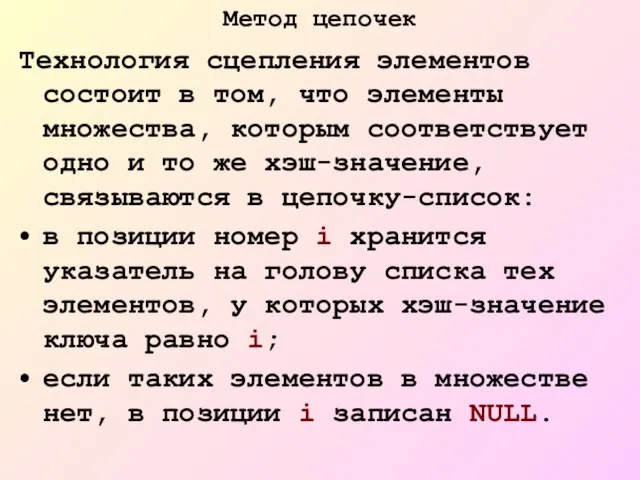 Метод цепочек

Технология сцепления элементов состоит в том, что элементы множества, которым соответствует одно и то же хэш-значение, связываются в цепочку-список:

• в позиции номер i хранится указатель на голову списка тех элементов, у которых хэш-значение ключа равно i;

• если таких элементов в множестве нет, в позиции i записан NULL.